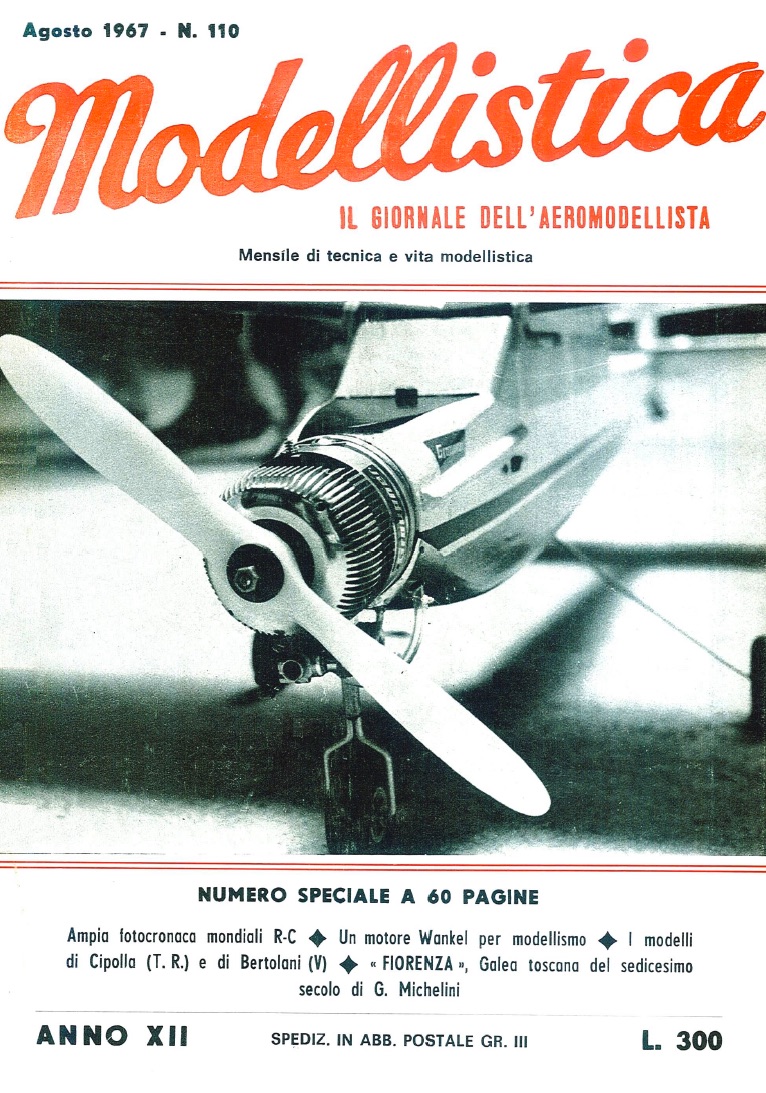 Agosto 1967 - N. 110

Modellistica

IL GIORNALE DELL'AEROMODELLISTA

Mensile di tecnica e vita modellistica

NUMERO SPECIALE A 60 PAGINE

Ampia fotocronaca mondiali R-C ◆ Un motore Wankel per modellismo ◆ I modelli di Cipolla (T. R.) e di Bertolani (V) ◆ « FIORENZA », Galea toscana del sedicesimo secolo di G. Michelini

ANNO XII

SPEDIZ. IN ABB. POSTALE GR. III

L. 300